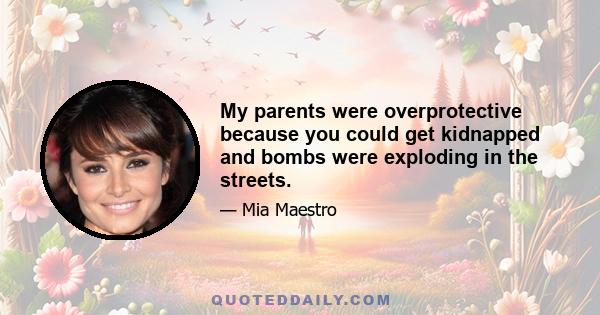 My parents were overprotective because you could get kidnapped and bombs were exploding in the streets.

— Mia Maestro

QUOTEDDAILY.COM